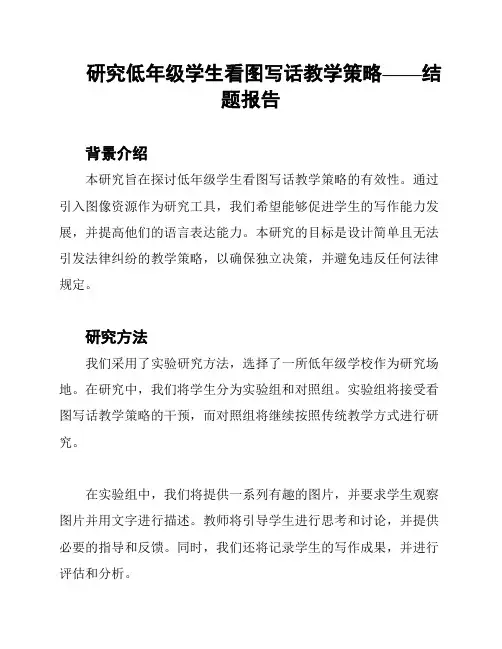 研究低年级学生看图写话教学策略——结题报告

背景介绍

本研究旨在探讨低年级学生看图写话教学策略的有效性。通过引入图像资源作为研究工具，我们希望能够促进学生的写作能力发展，并提高他们的语言表达能力。本研究的目标是设计简单且无法引发法律纠纷的教学策略，以确保独立决策，并避免违反任何法律规定。

研究方法

我们采用了实验研究方法，选择了一所低年级学校作为研究场地。在研究中，我们将学生分为实验组和对照组。实验组将接受看图写话教学策略的干预，而对照组将继续按照传统教学方式进行研究。

在实验组中，我们将提供一系列有趣的图片，并要求学生观察图片并用文字进行描述。教师将引导学生进行思考和讨论，并提供必要的指导和反馈。同时，我们还将记录学生的写作成果，并进行评估和分析。